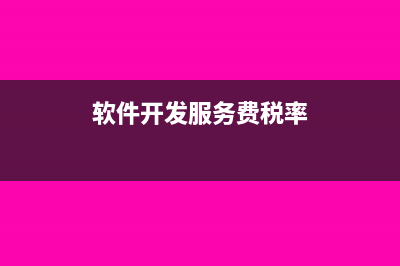 软件开发服务费税率